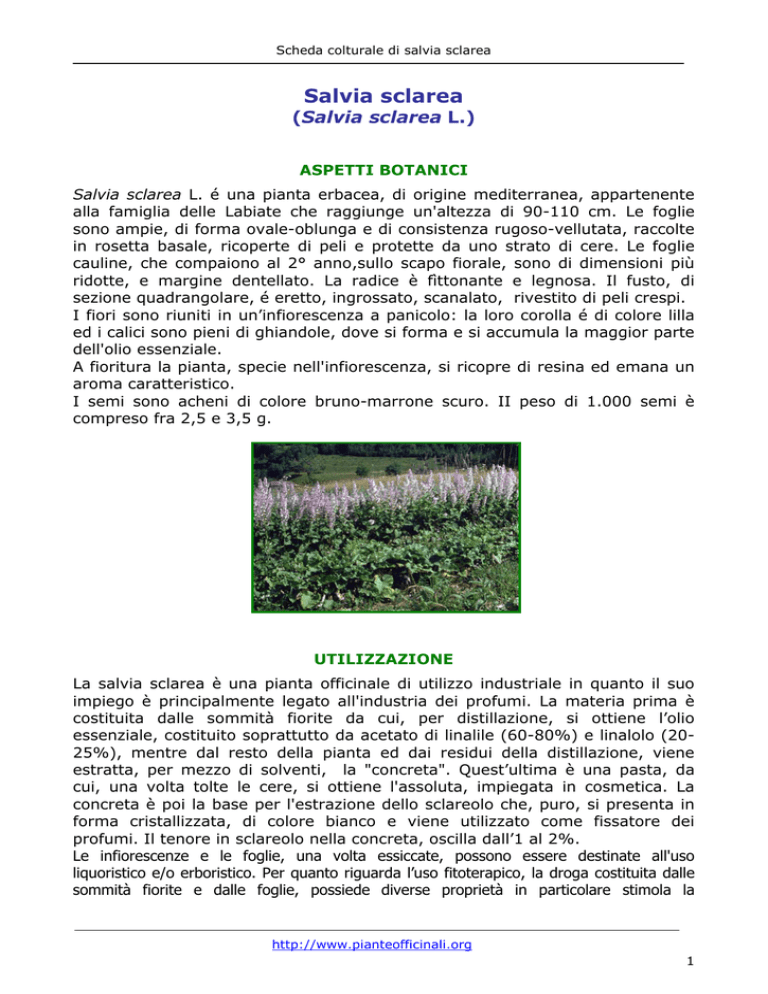 Scheda colturale di salvia sclarea

Salvia sclarea
(Salvia sclarea L.)

ASPETTI BOTANICI

Salvia sclarea L. é una pianta erbacea, di origine mediterranea, appartenente alla famiglia delle Labiate che raggiunge un'altezza di 90-110 cm. Le foglie sono ampie, di forma ovale-oblunga e di consistenza rugoso-vellutata, raccolte in rosetta basale, ricoperte di peli e protette da uno strato di cere. Le foglie cauline, che compaiono al 2° anno,sullo scapo fiorale, sono di dimensioni più ridotte, e margine dentellato. La radice è fittonante e legnosa. Il fusto, di sezione quadrangolare, é eretto, ingrossato, scanalato, rivestito di peli crespi.
I fiori sono riuniti in un'infiorescenza a panicolo: la loro corolla é di colore lilla ed i calici sono pieni di ghiandole, dove si forma e si accumula la maggior parte dell'olio essenziale.
A fioritura la pianta, specie nell'infiorescenza, si ricopre di resina ed emana un aroma caratteristico.
I semi sono acheni di colore bruno-marrone scuro. II peso di 1.000 semi è compreso fra 2,5 e 3,5 g.

UTILIZZAZIONE

La salvia sclarea è una pianta officinale di utilizzo industriale in quanto il suo impiego è principalmente legato all'industria dei profumi. La materia prima è costituita dalle sommità fiorite da cui, per distillazione, si ottiene l'olio essenziale, costituito soprattutto da acetato di linalile (60-80%) e linalolo (20-25%), mentre dal resto della pianta ed dai residui della distillazione, viene estratta, per mezzo di solventi, la "concreta". Quest'ultima è una pasta, da cui, una volta tolte le cere, si ottiene l'assoluta, impiegata in cosmetica. La concreta è poi la base per l'estrazione dello sclareolo che, puro, si presenta in forma cristallizzata, di colore bianco e viene utilizzato come fissatore dei profumi. Il tenore in sclareolo nella concreta, oscilla dall'1 al 2%.
Le infiorescenze e le foglie, una volta essiccate, possono essere destinate all'uso liquoristico e/o erboristico. Per quanto riguarda l'uso fitoterapico, la droga costituita dalle sommità fiorite e dalle foglie, possiede diverse proprietà in particolare stimola la

http://www.pianteofficinali.org
1